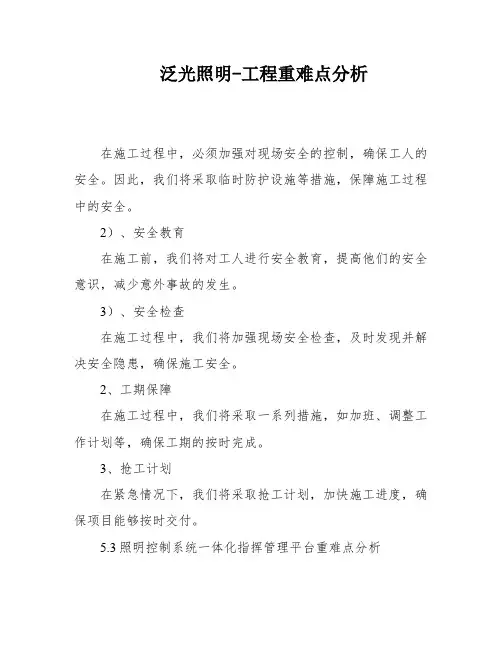 泛光照明-工程重难点分析

在施工过程中，必须加强对现场安全的控制，确保工人的安全。因此，我们将采取临时防护设施等措施，保障施工过程中的安全。

2）、安全教育

在施工前，我们将对工人进行安全教育，提高他们的安全意识，减少意外事故的发生。

3）、安全检查

在施工过程中，我们将加强现场安全检查，及时发现并解决安全隐患，确保施工安全。

2、工期保障

在施工过程中，我们将采取一系列措施，如加班、调整工作计划等，确保工期的按时完成。

3、抢工计划

在紧急情况下，我们将采取抢工计划，加快施工进度，确保项目能够按时交付。

5.3 照明控制系统一体化指挥管理平台重难点分析